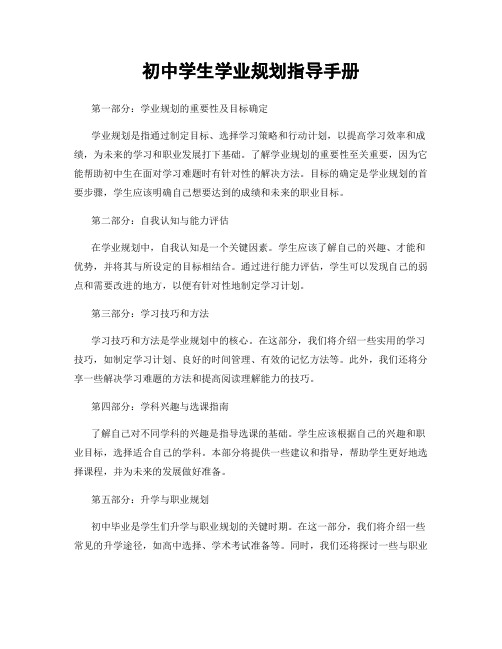 初中学生学业规划指导手册

第一部分：学业规划的重要性及目标确定

学业规划是指通过制定目标、选择学习策略和行动计划，以提高学习效率和成绩，为未来的学习和职业发展打下基础。了解学业规划的重要性至关重要，因为它能帮助初中生在面对学习难题时有针对性的解决方法。目标的确定是学业规划的首要步骤，学生应该明确自己想要达到的成绩和未来的职业目标。

第二部分：自我认知与能力评估

在学业规划中，自我认知是一个关键因素。学生应该了解自己的兴趣、才能和优势，并将其与所设定的目标相结合。通过进行能力评估，学生可以发现自己的弱点和需要改进的地方，以便有针对性地制定学习计划。

第三部分：学习技巧和方法

学习技巧和方法是学业规划中的核心。在这部分，我们将介绍一些实用的学习技巧，如制定学习计划、良好的时间管理、有效的记忆方法等。此外，我们还将分享一些解决学习难题的方法和提高阅读理解能力的技巧。

第四部分：学科兴趣与选课指南

了解自己对不同学科的兴趣是指导选课的基础。学生应该根据自己的兴趣和职业目标，选择适合自己的学科。本部分将提供一些建议和指导，帮助学生更好地选择课程，并为未来的发展做好准备。

第五部分：升学与职业规划

初中毕业是学生们升学与职业规划的关键时期。在这一部分，我们将介绍一些常见的升学途径，如高中选择、学术考试准备等。同时，我们还将探讨一些与职业